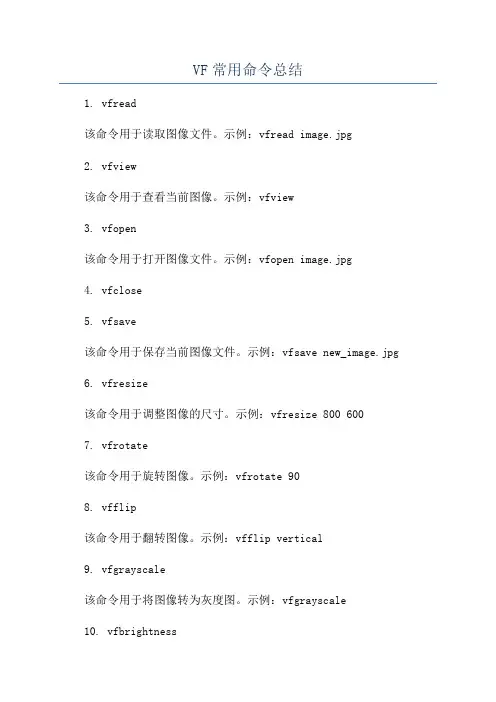 VF 常用命令总结

1. vfread

该命令用于读取图像文件。示例：vfread image.jpg

2. vfview

该命令用于查看当前图像。示例：vfview

3. vfopen

该命令用于打开图像文件。示例：vfopen image.jpg

4. vfclose

5. vfsave

该命令用于保存当前图像文件。示例：vfsave new_image.jpg

6. vfresize

该命令用于调整图像的尺寸。示例：vfresize 800 600

7. vfrotate

该命令用于旋转图像。示例：vfrotate 90

8. vfflip

该命令用于翻转图像。示例：vfflip vertical

9. vfgrayscale

该命令用于将图像转为灰度图。示例：vfgrayscale

10. vfbrightness